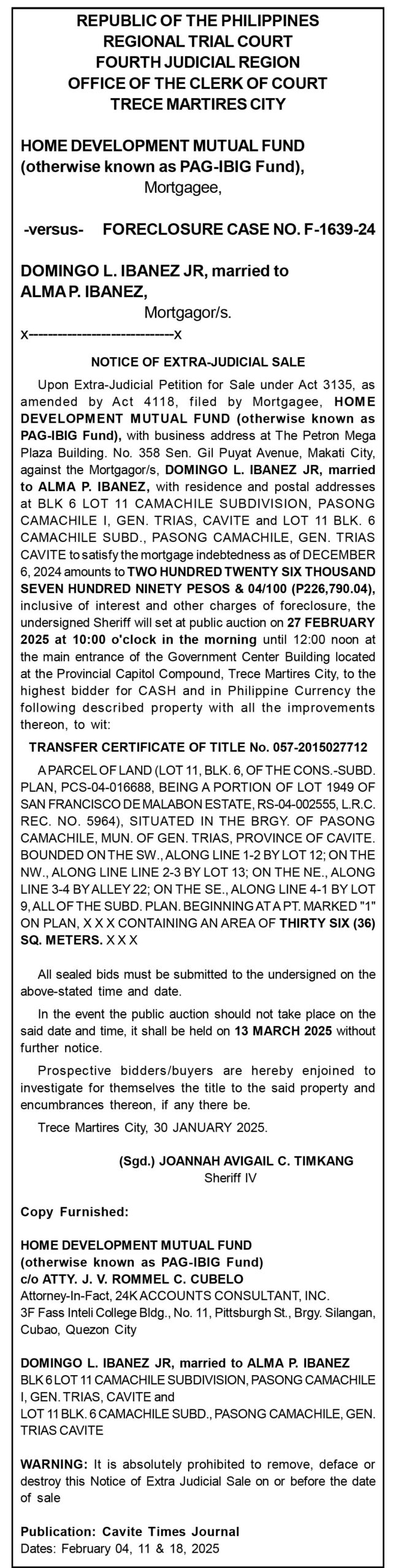 REPUBLIC OF THE PHILIPPINES
REGIONAL TRIAL COURT
FOURTH JUDICIAL REGION
OFFICE OF THE CLERK OF COURT
TRECE MARTIRES CITY

HOME DEVELOPMENT MUTUAL FUND (otherwise known as PAG-IBIG Fund),
Mortgagee,

-versus- FORECLOSURE CASE NO. F-1639-24

DOMINGO L. IBANEZ JR, married to ALMA P. IBANEZ,
Mortgagor/s.
x----------------------------x

NOTICE OF EXTRA-JUDICIAL SALE

Upon Extra-Judicial Petition for Sale under Act 3135, as amended by Act 4118, filed by Mortgagee, HOME DEVELOPMENT MUTUAL FUND (otherwise known as PAG-IBIG Fund), with business address at The Petron Mega Plaza Building. No. 358 Sen. Gil Puyat Avenue, Makati City, against the Mortgagor/s, DOMINGO L. IBANEZ JR, married to ALMA P. IBANEZ, with residence and postal addresses at BLK 6 LOT 11 CAMACHILE SUBDIVISION, PASONG CAMACHILE I, GEN. TRIAS, CAVITE and LOT 11 BLK. 6 CAMACHILE SUBD., PASONG CAMACHILE, GEN. TRIAS CAVITE to satisfy the mortgage indebtedness as of DECEMBER 6, 2024 amounts to TWO HUNDRED TWENTY SIX THOUSAND SEVEN HUNDRED NINETY PESOS & 04/100 (P226,790.04), inclusive of interest and other charges of foreclosure, the undersigned Sheriff will set at public auction on 27 FEBRUARY 2025 at 10:00 o'clock in the morning until 12:00 noon at the main entrance of the Government Center Building located at the Provincial Capitol Compound, Trece Martires City, to the highest bidder for CASH and in Philippine Currency the following described property with all the improvements thereon, to wit:

TRANSFER CERTIFICATE OF TITLE No. 057-2015027712

A PARCEL OF LAND (LOT 11, BLK. 6, OF THE CONS.-SUBD. PLAN, PCS-04-016688, BEING A PORTION OF LOT 1949 OF SAN FRANCISCO DE MALABON ESTATE, RS-04-002555, L.R.C. REC. NO. 5964), SITUATED IN THE BRGY. OF PASONG CAMACHILE, MUN. OF GEN. TRIAS, PROVINCE OF CAVITE. BOUNDED ON THE SW., ALONG LINE 1-2 BY LOT 12; ON THE NW., ALONG LINE LINE 2-3 BY LOT 13; ON THE NE., ALONG LINE 3-4 BY ALLEY 22; ON THE SE., ALONG LINE 4-1 BY LOT 9, ALL OF THE SUBD. PLAN. BEGINNING AT A PT. MARKED "1" ON PLAN, X X X CONTAINING AN AREA OF THIRTY SIX (36) SQ. METERS. X X X

All sealed bids must be submitted to the undersigned on the above-stated time and date.

In the event the public auction should not take place on the said date and time, it shall be held on 13 MARCH 2025 without further notice.

Prospective bidders/buyers are hereby enjoined to investigate for themselves the title to the said property and encumbrances thereon, if any there be.

Trece Martires City, 30 JANUARY 2025.

(Sgd.) JOANNAH AVIGAIL C. TIMKANG
Sheriff IV

Copy Furnished:

HOME DEVELOPMENT MUTUAL FUND
(otherwise known as PAG-IBIG Fund)
c/o ATTY. J. V. ROMMEL C. CUBELO
Attorney-In-Fact, 24K ACCOUNTS CONSULTANT, INC.
3F Fass Inteli College Bldg., No. 11, Pittsburgh St., Brgy. Silangan, Cubao, Quezon City

DOMINGO L. IBANEZ JR, married to ALMA P. IBANEZ
BLK 6 LOT 11 CAMACHILE SUBDIVISION, PASONG CAMACHILE I, GEN. TRIAS, CAVITE and
LOT 11 BLK. 6 CAMACHILE SUBD., PASONG CAMACHILE, GEN. TRIAS CAVITE

WARNING: It is absolutely prohibited to remove, deface or destroy this Notice of Extra Judicial Sale on or before the date of sale

Publication: Cavite Times Journal
Dates: February 04, 11 & 18, 2025